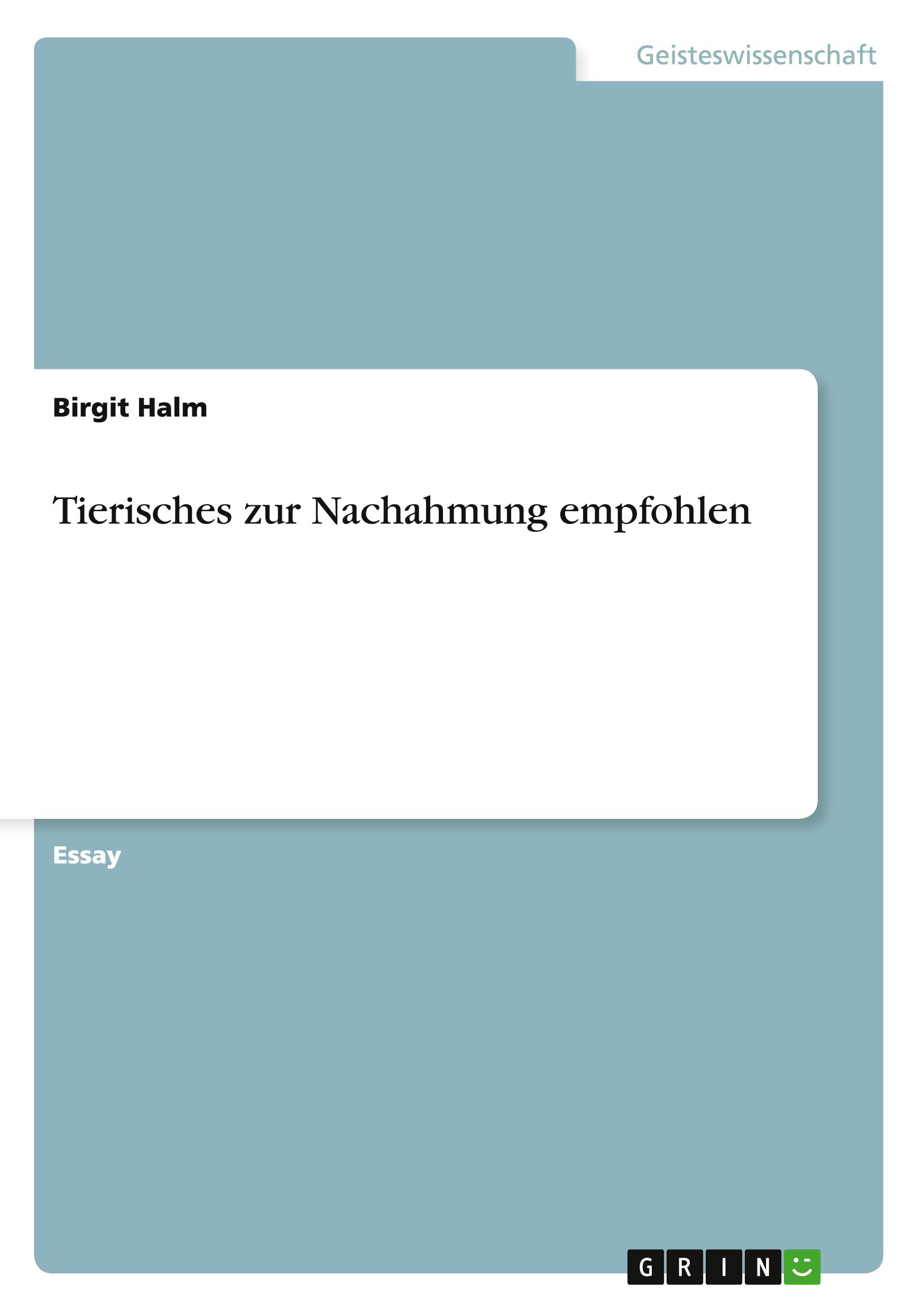 Geisteswissenschaft

Birgit Halm

Tierisches zur Nachahmung empfohlen

Essay

GRIN